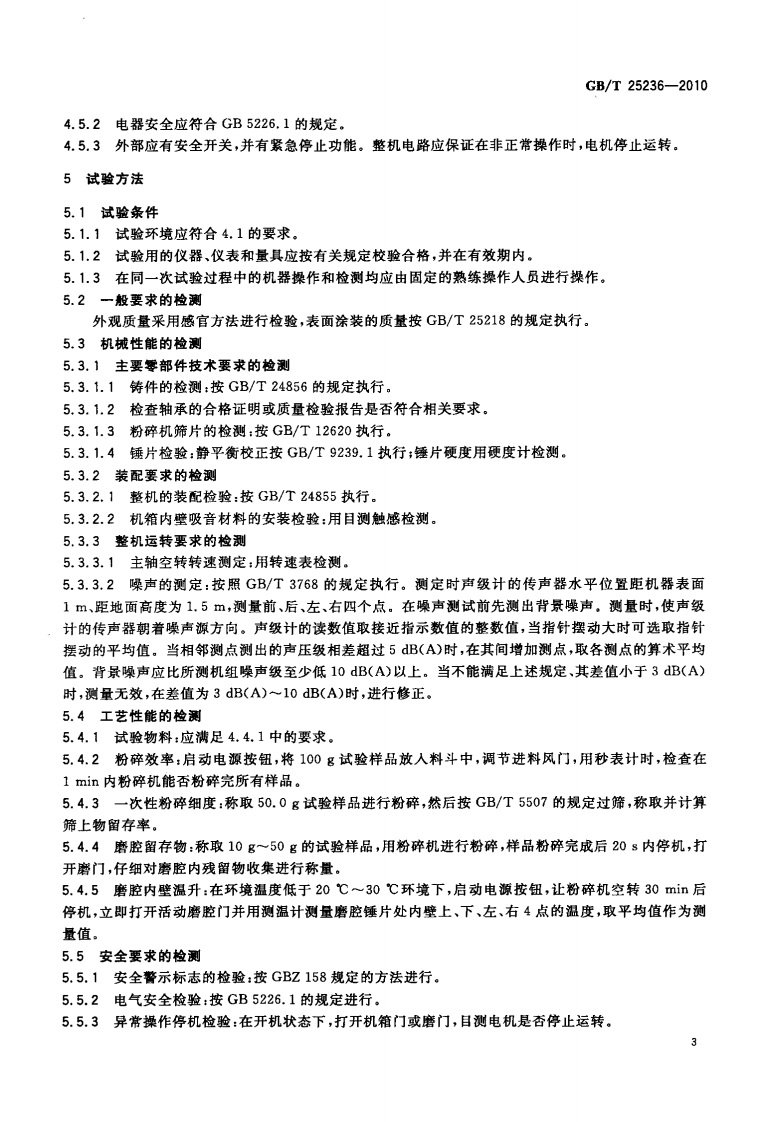 GB/T 25236—2010

4.5.2 电器安全应符合 GB 5226.1 的规定。

4.5.3 外部应有安全开关，并有紧急停止功能。整机电路应保证在非正常操作时，电机停止运转。

5 试验方法

5.1 试验条件

5.1.1 试验环境应符合 4.1 的要求。

5.1.2 试验用的仪器、仪表和量具应按有关规定校验合格，并在有效期内。

5.1.3 在同一次试验过程中的机器操作和检测均应由固定的熟练操作人员进行操作。

5.2 一般要求的检测

外观质量采用感官方法进行检验，表面涂装的质量按 GB/T 25218 的规定执行。

5.3 机械性能的检测

5.3.1 主要零部件技术要求的检测

5.3.1.1 铸件的检测：按 GB/T 24856 的规定执行。

5.3.1.2 检查轴承的合格证明或质量检验报告是否符合相关要求。

5.3.1.3 粉碎机筛片的检测：按 GB/T 12620 执行。

5.3.1.4 锤片检验：静平衡校正按 GB/T 9239.1 执行；锤片硬度用硬度计检测。

5.3.2 装配要求的检测

5.3.2.1 整机的装配检验：按 GB/T 24855 执行。

5.3.2.2 机箱内壁吸音材料的安装检验：用目测触感检测。

5.3.3 整机运转要求的检测

5.3.3.1 主轴空转转速测定：用转速表检测。

5.3.3.2 噪声的测定：按照 GB/T 3768 的规定执行。测定时声级计的传声器水平位置距机器表面 1 m、距地面高度为 1.5 m，测量前、后、左、右四个点。在噪声测试前先测出背景噪声。测量时，使声级计的传声器朝着噪声源方向。声级计的读数值取接近指示数值的整数值，当指针摆动大时可选取指针摆动的平均值。当相邻测点测出的声压级相差超过 5 dB(A)时，在其间增加测点，取各测点的算术平均值。背景噪声应比所测机组噪声级至少低 10 dB(A)以上。当不能满足上述规定、其差值小于 3 dB(A)时，测量无效，在差值为 3 dB(A)～10 dB(A)时，进行修正。

5.4 工艺性能的检测

5.4.1 试验物料：应满足 4.4.1 中的要求。

5.4.2 粉碎效率：启动电源按钮，将 100 g 试验样品放入料斗中，调节进料风门，用秒表计时，检查在 1 min 内粉碎机能否粉碎完所有样品。

5.4.3 一次性粉碎细度：称取 50.0 g 试验样品进行粉碎，然后按 GB/T 5507 的规定过筛，称取并计算筛上物留存率。

5.4.4 磨腔留存物：称取 10 g～50 g 的试验样品，用粉碎机进行粉碎，样品粉碎完成后 20 s 内停机，打开磨门，仔细对磨腔内残留物收集进行称量。

5.4.5 磨腔内壁温升：在环境温度低于 20 ℃～30 ℃环境下，启动电源按钮，让粉碎机空转 30 min 后停机，立即打开活动磨腔门并用测温计测量磨腔锤片处内壁上、下、左、右 4 点的温度，取平均值作为测量值。

5.5 安全要求的检测

5.5.1 安全警示标志的检验：按 GBZ 158 规定的方法进行。

5.5.2 电气安全检验：按 GB 5226.1 的规定进行。

5.5.3 异常操作停机检验：在开机状态下，打开机箱门或磨门，目测电机是否停止运转。

3